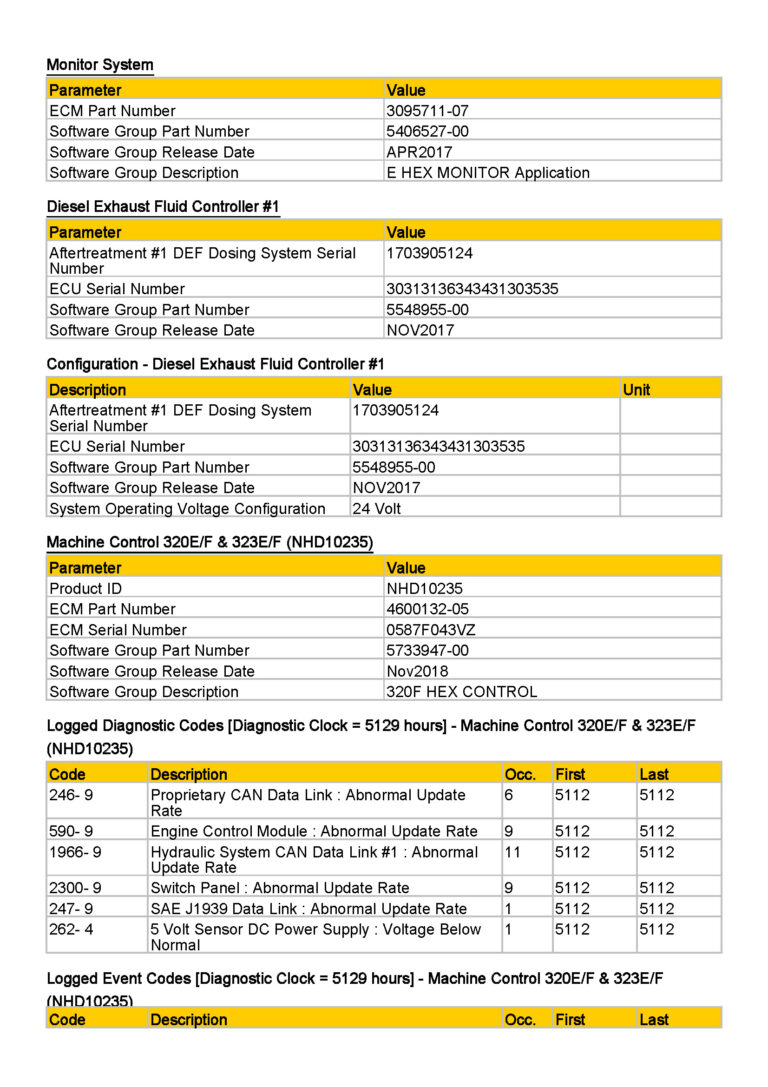 Monitor System

| Parameter | Value |
|---|---|
| ECM Part Number | 3095711-07 |
| Software Group Part Number | 5406527-00 |
| Software Group Release Date | APR2017 |
| Software Group Description | E HEX MONITOR Application |

Diesel Exhaust Fluid Controller #1

| Parameter | Value |
|---|---|
| Aftertreatment #1 DEF Dosing System Serial Number | 1703905124 |
| ECU Serial Number | 30313136343431303535 |
| Software Group Part Number | 5548955-00 |
| Software Group Release Date | NOV2017 |

Configuration - Diesel Exhaust Fluid Controller #1

| Description | Value | Unit |
|---|---|---|
| Aftertreatment #1 DEF Dosing System Serial Number | 1703905124 | |
| ECU Serial Number | 30313136343431303535 | |
| Software Group Part Number | 5548955-00 | |
| Software Group Release Date | NOV2017 | |
| System Operating Voltage Configuration | 24 Volt | |

Machine Control 320E/F & 323E/F (NHD10235)

| Parameter | Value |
|---|---|
| Product ID | NHD10235 |
| ECM Part Number | 4600132-05 |
| ECM Serial Number | 0587F043VZ |
| Software Group Part Number | 5733947-00 |
| Software Group Release Date | Nov2018 |
| Software Group Description | 320F HEX CONTROL |

Logged Diagnostic Codes [Diagnostic Clock = 5129 hours] - Machine Control 320E/F & 323E/F (NHD10235)

| Code | Description | Occ. | First | Last |
|---|---|---|---|---|
| 246- 9 | Proprietary CAN Data Link : Abnormal Update Rate | 6 | 5112 | 5112 |
| 590- 9 | Engine Control Module : Abnormal Update Rate | 9 | 5112 | 5112 |
| 1966- 9 | Hydraulic System CAN Data Link #1 : Abnormal Update Rate | 11 | 5112 | 5112 |
| 2300- 9 | Switch Panel : Abnormal Update Rate | 9 | 5112 | 5112 |
| 247- 9 | SAE J1939 Data Link : Abnormal Update Rate | 1 | 5112 | 5112 |
| 262- 4 | 5 Volt Sensor DC Power Supply : Voltage Below Normal | 1 | 5112 | 5112 |

Logged Event Codes [Diagnostic Clock = 5129 hours] - Machine Control 320E/F & 323E/F (NHD10235)

| Code | Description | Occ. | First | Last |
|---|---|---|---|---|